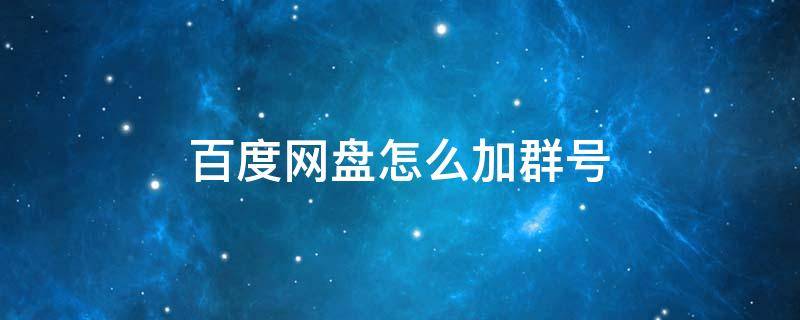 百度网盘怎么加群号